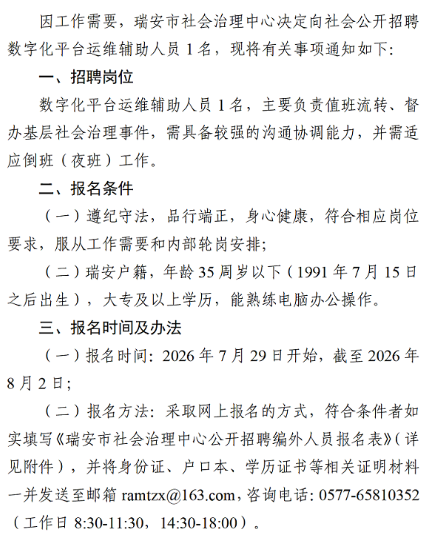 因工作需要，瑞安市社会治理中心决定向社会公开招聘数字化平台运维辅助人员 1 名，现将有关事项通知如下：

一、招聘岗位

数字化平台运维辅助人员 1 名，主要负责值班流转、督办基层社会治理事件，需具备较强的沟通协调能力，并需适应倒班（夜班）工作。

二、报名条件

（一）遵纪守法，品行端正，身心健康，符合相应岗位要求，服从工作需要和内部轮岗安排；

（二）瑞安户籍，年龄 35 周岁以下（1991 年 7 月 15 日之后出生），大专及以上学历，能熟练电脑办公操作。

三、报名时间及办法

（一）报名时间：2026 年 7 月 29 日开始，截至 2026 年 8 月 2 日；

（二）报名方法：采取网上报名的方式，符合条件者如实填写《瑞安市社会治理中心公开招聘编外人员报名表》（详见附件），并将身份证、户口本、学历证书等相关证明材料一并发送至邮箱 ramtzx@163.com，咨询电话：0577-65810352（工作日 8:30-11:30，14:30-18:00）。